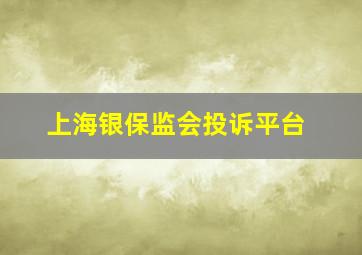 上海银保监会投诉平台